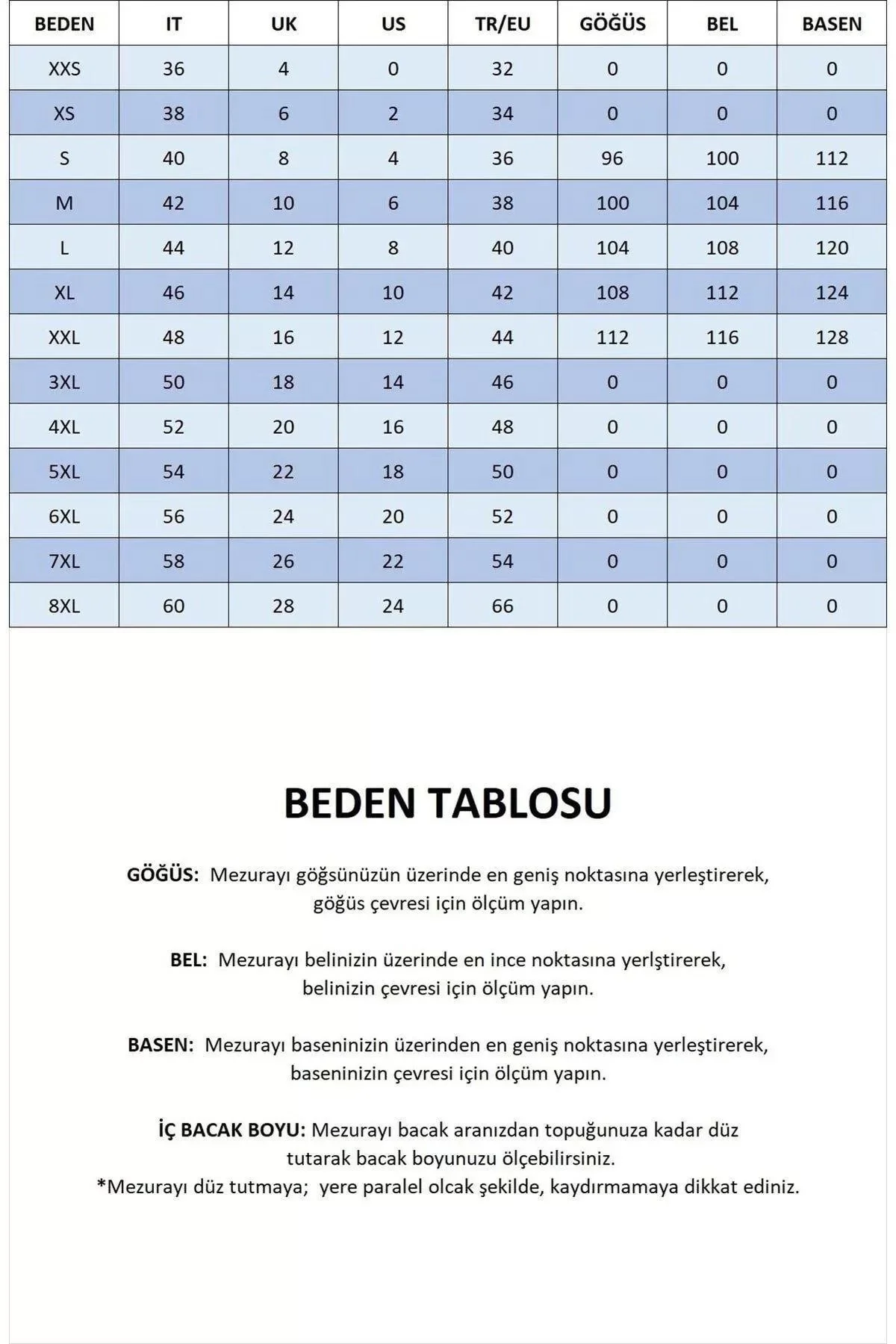 | BEDEN | IT | UK | US | TR/EU | GÖĞÜS | BEL | BASEN |
|---|---|---|---|---|---|---|---|
| XXS | 36 | 4 | 0 | 32 | 0 | 0 | 0 |
| XS | 38 | 6 | 2 | 34 | 0 | 0 | 0 |
| S | 40 | 8 | 4 | 36 | 96 | 100 | 112 |
| M | 42 | 10 | 6 | 38 | 100 | 104 | 116 |
| L | 44 | 12 | 8 | 40 | 104 | 108 | 120 |
| XL | 46 | 14 | 10 | 42 | 108 | 112 | 124 |
| XXL | 48 | 16 | 12 | 44 | 112 | 116 | 128 |
| 3XL | 50 | 18 | 14 | 46 | 0 | 0 | 0 |
| 4XL | 52 | 20 | 16 | 48 | 0 | 0 | 0 |
| 5XL | 54 | 22 | 18 | 50 | 0 | 0 | 0 |
| 6XL | 56 | 24 | 20 | 52 | 0 | 0 | 0 |
| 7XL | 58 | 26 | 22 | 54 | 0 | 0 | 0 |
| 8XL | 60 | 28 | 24 | 66 | 0 | 0 | 0 |

BEDEN TABLOSU

GÖĞÜS: Mezurayı göğsünüzün üzerinde en geniş noktasına yerleştirerek, göğüs çevresi için ölçüm yapın.

BEL: Mezurayı belinizin üzerinde en ince noktasına yerlştirerek, belinizin çevresi için ölçüm yapın.

BASEN: Mezurayı baseninizin üzerinden en geniş noktasına yerleştirerek, baseninizin çevresi için ölçüm yapın.

İÇ BACAK BOYU: Mezurayı bacak aranızdan topuğunuza kadar düz tutarak bacak boyunuzu ölçebilirsiniz.
*Mezurayı düz tutmaya; yere paralel olcak şekilde, kaydırmamaya dikkat ediniz.